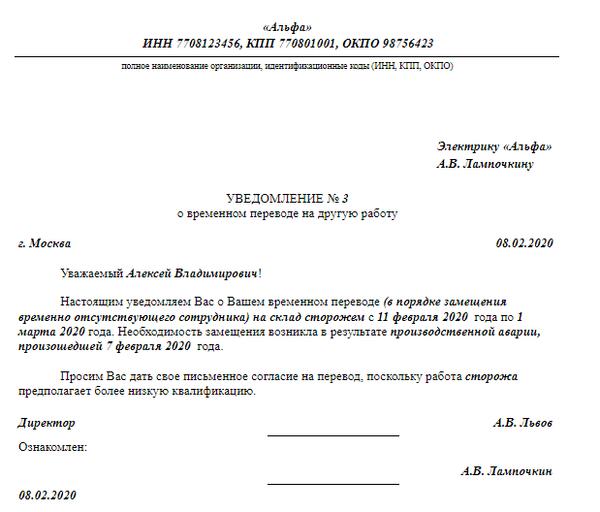 «Альфа»
ИНН 7708123456, КПП 770801001, ОКПО 98756423

полное наименование организации, идентификационные коды (ИНН, КПП, ОКПО)

Электрику «Альфа»
А.В. Лампочкину

УВЕДОМЛЕНИЕ № 3
о временном переводе на другую работу

г. Москва

08.02.2020

Уважаемый Алексей Владимирович!

Настоящим уведомляем Вас о Вашем временном переводе (в порядке замещения временно отсутствующего сотрудника) на склад сторожем с 11 февраля 2020 года по 1 марта 2020 года. Необходимость замещения возникла в результате производственной аварии, произошедшей 7 февраля 2020 года.

Просим Вас дать свое письменное согласие на перевод, поскольку работа сторожа предполагает более низкую квалификацию.

Директор

А.В. Львов

Ознакомлен:

А.В. Лампочкин

08.02.2020